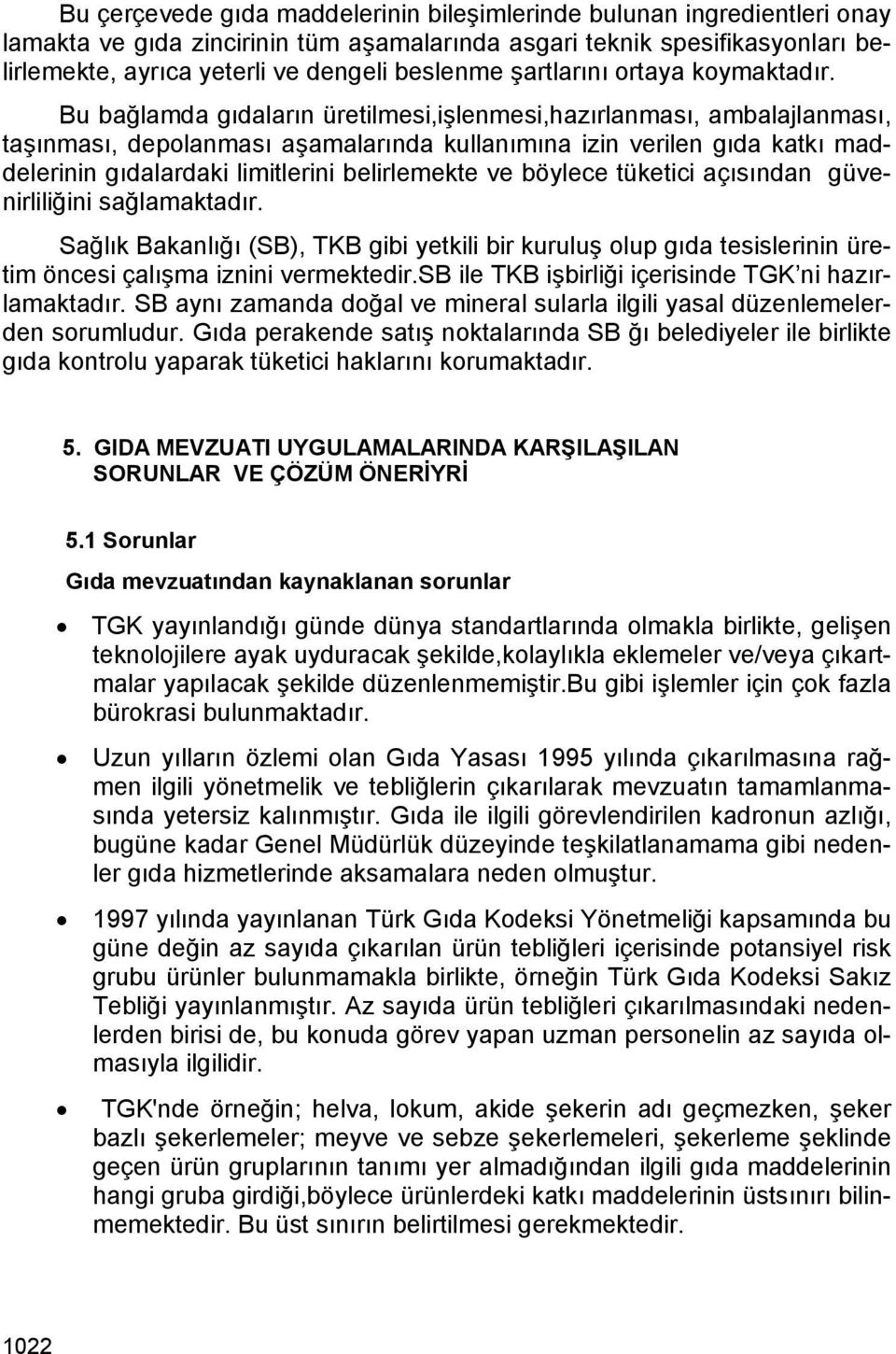 Bu çerçevede gıda maddelerinin bileşimlerinde bulunan ingredientleri onaylamakta ve gıda zincirinin tüm aşamalarında asgari teknik spesifikasyonları belirlemekte, ayrıca yeterli ve dengeli beslenme şartlarını ortaya koymaktadır. Bu bağlamda gıdaların üretilmesi,işlenmesi,hazırlanması, ambalajlanması, taşınması, depolanması aşamalarında kullanımına izin verilen gıda katkı maddelerinin gıdalardaki limitlerini belirlemekte ve böylece tüketici açısından güvenirliliğini sağlamaktadır.

Sağlık Bakanlığı (SB), TKB gibi yetkili bir kuruluş olup gıda tesislerinin üretim öncesi çalışma iznini vermektedir.SB ile TKB işbirliği içerisinde TGK'ni hazırlamaktadır. SB aynı zamanda doğal ve mineral sularla ilgili yasal düzenlemelerden sorumludur. Gıda perakende satış noktalarında SB ğı belediyeler ile birlikte gıda kontrolu yaparak tüketici haklarını korumaktadır.

5. GIDA MEVZUATI UYGULAMALARINDA KARŞILAŞILAN SORUNLAR VE ÇÖZÜM ÖNERİYRİ

5.1 Sorunlar

Gıda mevzuatından kaynaklanan sorunlar

• TGK yayınlandığı günde dünya standartlarında olmakla birlikte, gelişen teknolojilere ayak uyduracak şekilde,kolaylıkla eklemeler ve/veya çıkartmalar yapılacak şekilde düzenlenmemiştir.Bu gibi işlemler için çok fazla bürokrasi bulunmaktadır.

• Uzun yılların özlemi olan Gıda Yasası 1995 yılında çıkarılmasına rağmen ilgili yönetmelik ve tebliğlerin çıkarılarak mevzuatın tamamlanmasında yetersiz kalınmıştır. Gıda ile ilgili görevlendirilen kadronun azlığı, bugüne kadar Genel Müdürlük düzeyinde teşkilatlanamama gibi nedenler gıda hizmetlerinde aksamalara neden olmuştur.

• 1997 yılında yayınlanan Türk Gıda Kodeksi Yönetmeliği kapsamında bu güne değin az sayıda çıkarılan ürün tebliğleri içerisinde potansiyel risk grubu ürünler bulunmamakla birlikte, örneğin Türk Gıda Kodeksi Sakız Tebliği yayınlanmıştır. Az sayıda ürün tebliğleri çıkarılmasındaki nedenlerden birisi de, bu konuda görev yapan uzman personelin az sayıda olmasıyla ilgilidir.

• TGK'nde örneğin; helva, lokum, akide şekerin adı geçmezken, şeker bazlı şekerlemeler; meyve ve sebze şekerlemeleri, şekerleme şeklinde geçen ürün gruplarının tanımı yer almadığından ilgili gıda maddelerinin hangi gruba girdiği,böylece ürünlerdeki katkı maddelerinin üstsınırı bilinmemektedir. Bu üst sınırın belirtilmesi gerekmektedir.

1022